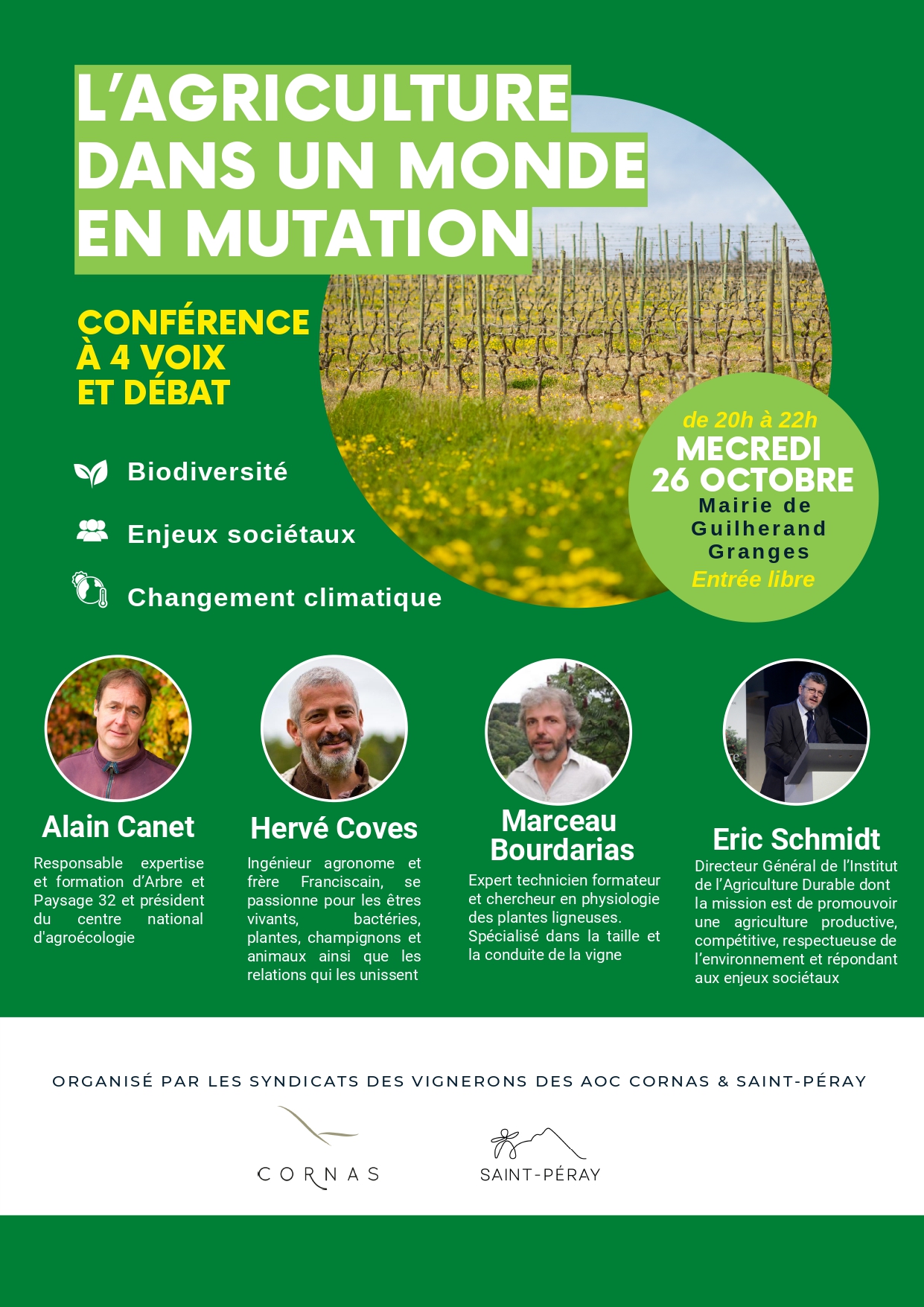 L'AGRICULTURE DANS UN MONDE EN MUTATION

CONFÉRENCE À 4 VOIX ET DÉBAT

Biodiversité

Enjeux sociétaux

Changement climatique

de 20h à 22h
MECREDI
26 OCTOBRE
Mairie de Guilherand Granges
Entrée libre

Alain Canet

Responsable expertise et formation d'Arbre et Paysage 32 et président du centre national d'agroécologie

Hervé Coves

Ingénieur agronome et frère Franciscain, se passionne pour les êtres vivants, bactéries, plantes, champignons et animaux ainsi que les relations qui les unissent

Marceau Bourdarias

Expert technicien formateur et chercheur en physiologie des plantes ligneuses. Spécialisé dans la taille et la conduite de la vigne

Eric Schmidt

Directeur Général de l'Institut de l'Agriculture Durable dont la mission est de promouvoir une agriculture productive, compétitive, respectueuse de l'environnement et répondant aux enjeux sociétaux

ORGANISÉ PAR LES SYNDICATS DES VIGNERONS DES AOC CORNAS & SAINT-PÉRAY

CORNAS

SAINT-PÉRAY